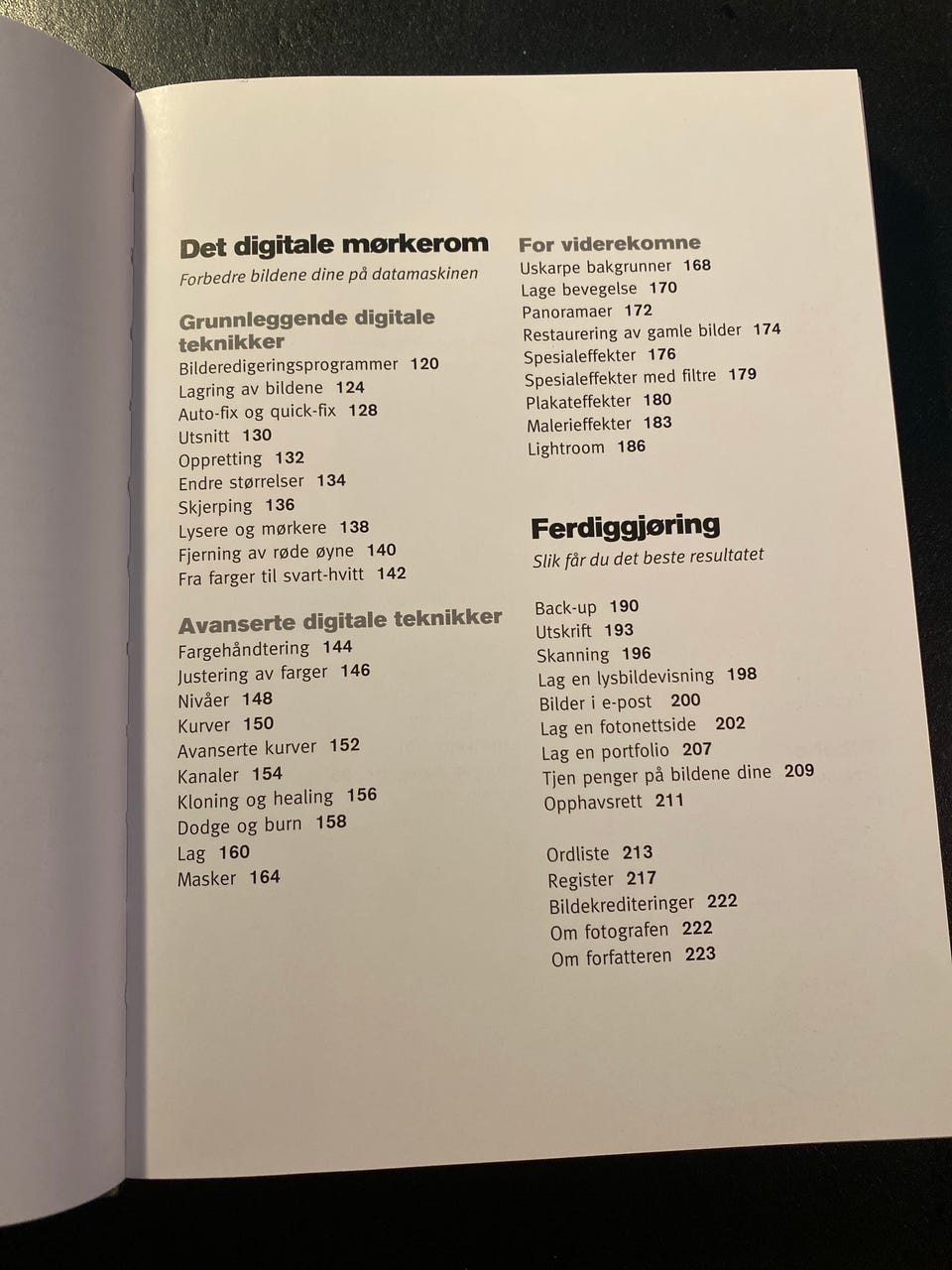 Det digitale mørkerom

Forbedre bildene dine på datamaskinen

Grunnleggende digitale teknikker

Bilderedigeringsprogrammer 120
Lagring av bildene 124
Auto-fix og quick-fix 128
Utsnitt 130
Oppretting 132
Endre størrelser 134
Skjerping 136
Lysere og mørkere 138
Fjerning av røde øyne 140
Fra farger til svart-hvitt 142

Avanserte digitale teknikker

Fargehåndtering 144
Justering av farger 146
Nivåer 148
Kurver 150
Avanserte kurver 152
Kanaler 154
Kloning og healing 156
Dodge og burn 158
Lag 160
Masker 164

For viderekomne

Uskarpe bakgrunner 168
Lage bevegelse 170
Panoramaer 172
Restaurering av gamle bilder 174
Spesialeffekter 176
Spesialeffekter med filtre 179
Plakateffekter 180
Malerieffekter 183
Lightroom 186

Ferdiggjøring

Slik får du det beste resultatet

Back-up 190
Utskrift 193
Skanning 196
Lag en lysbildevisning 198
Bilder i e-post 200
Lag en fotonettside 202
Lag en portfolio 207
Tjen penger på bildene dine 209
Opphavsrett 211

Ordliste 213
Register 217
Bildekrediteringer 222
Om fotografen 222
Om forfatteren 223